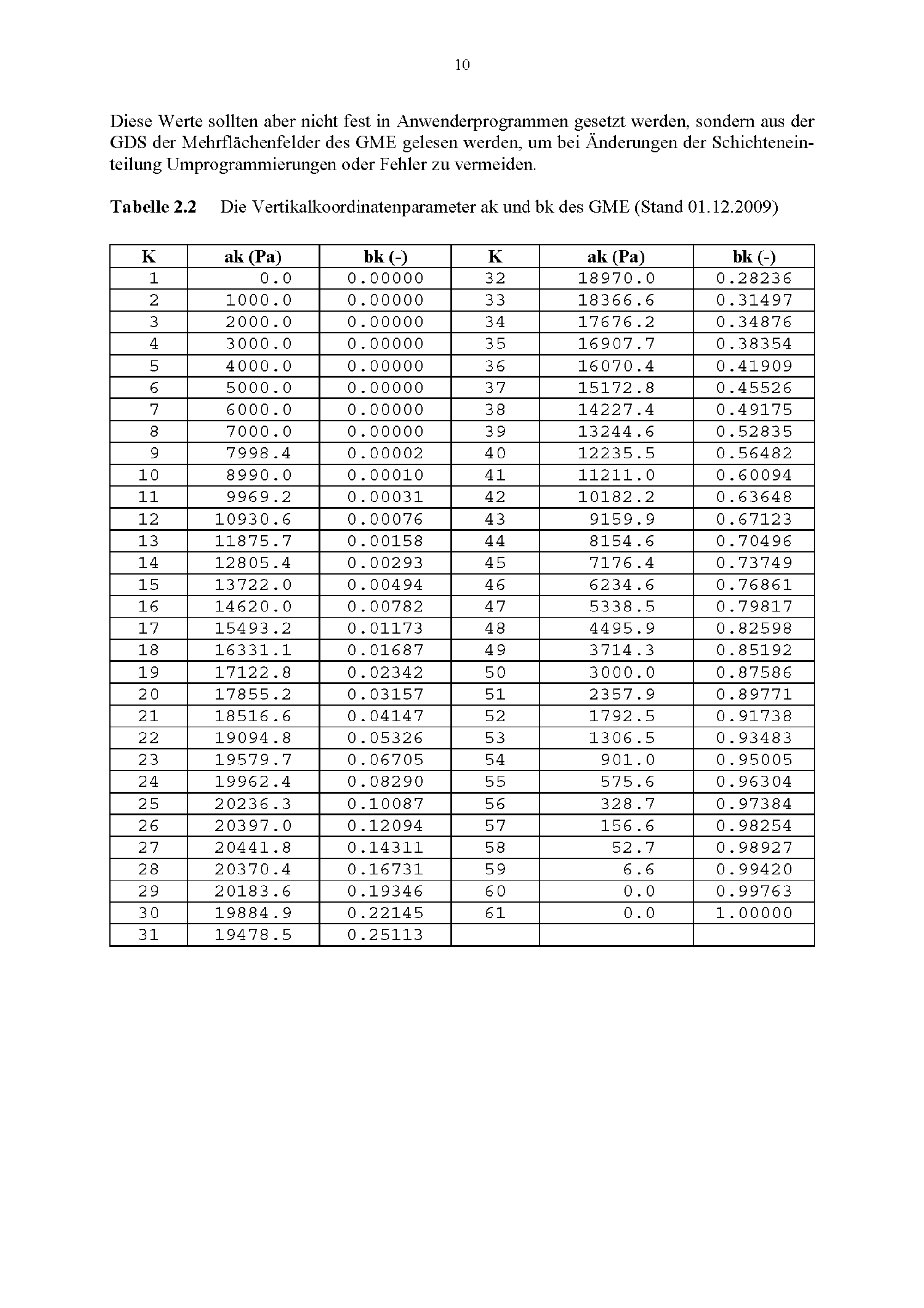 10

Diese Werte sollten aber nicht fest in Anwenderprogrammen gesetzt werden, sondern aus der GDS der Mehrflächenfelder des GME gelesen werden, um bei Änderungen der Schichteneinteilung Umprogrammierungen oder Fehler zu vermeiden.

**Tabelle 2.2** Die Vertikalkoordinatenparameter ak und bk des GME (Stand 01.12.2009)

| K | ak (Pa) | bk (-) | K | ak (Pa) | bk (-) |
|---|---|---|---|---|---|
| 1 | 0.0 | 0.00000 | 32 | 18970.0 | 0.28236 |
| 2 | 1000.0 | 0.00000 | 33 | 18366.6 | 0.31497 |
| 3 | 2000.0 | 0.00000 | 34 | 17676.2 | 0.34876 |
| 4 | 3000.0 | 0.00000 | 35 | 16907.7 | 0.38354 |
| 5 | 4000.0 | 0.00000 | 36 | 16070.4 | 0.41909 |
| 6 | 5000.0 | 0.00000 | 37 | 15172.8 | 0.45526 |
| 7 | 6000.0 | 0.00000 | 38 | 14227.4 | 0.49175 |
| 8 | 7000.0 | 0.00000 | 39 | 13244.6 | 0.52835 |
| 9 | 7998.4 | 0.00002 | 40 | 12235.5 | 0.56482 |
| 10 | 8990.0 | 0.00010 | 41 | 11211.0 | 0.60094 |
| 11 | 9969.2 | 0.00031 | 42 | 10182.2 | 0.63648 |
| 12 | 10930.6 | 0.00076 | 43 | 9159.9 | 0.67123 |
| 13 | 11875.7 | 0.00158 | 44 | 8154.6 | 0.70496 |
| 14 | 12805.4 | 0.00293 | 45 | 7176.4 | 0.73749 |
| 15 | 13722.0 | 0.00494 | 46 | 6234.6 | 0.76861 |
| 16 | 14620.0 | 0.00782 | 47 | 5338.5 | 0.79817 |
| 17 | 15493.2 | 0.01173 | 48 | 4495.9 | 0.82598 |
| 18 | 16331.1 | 0.01687 | 49 | 3714.3 | 0.85192 |
| 19 | 17122.8 | 0.02342 | 50 | 3000.0 | 0.87586 |
| 20 | 17855.2 | 0.03157 | 51 | 2357.9 | 0.89771 |
| 21 | 18516.6 | 0.04147 | 52 | 1792.5 | 0.91738 |
| 22 | 19094.8 | 0.05326 | 53 | 1306.5 | 0.93483 |
| 23 | 19579.7 | 0.06705 | 54 | 901.0 | 0.95005 |
| 24 | 19962.4 | 0.08290 | 55 | 575.6 | 0.96304 |
| 25 | 20236.3 | 0.10087 | 56 | 328.7 | 0.97384 |
| 26 | 20397.0 | 0.12094 | 57 | 156.6 | 0.98254 |
| 27 | 20441.8 | 0.14311 | 58 | 52.7 | 0.98927 |
| 28 | 20370.4 | 0.16731 | 59 | 6.6 | 0.99420 |
| 29 | 20183.6 | 0.19346 | 60 | 0.0 | 0.99763 |
| 30 | 19884.9 | 0.22145 | 61 | 0.0 | 1.00000 |
| 31 | 19478.5 | 0.25113 | | | |